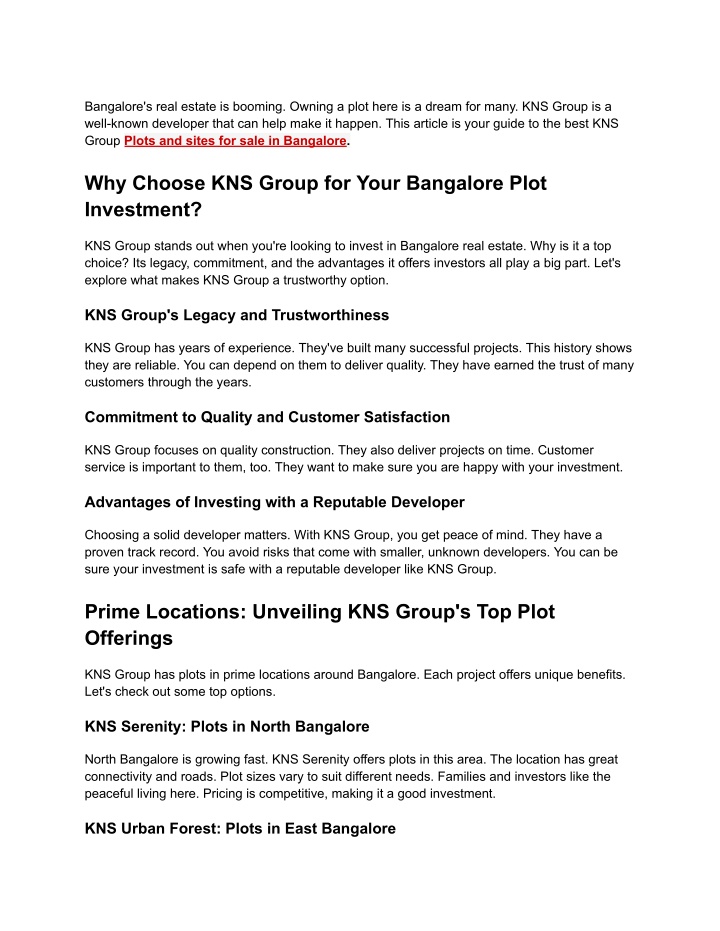 Bangalore's real estate is booming. Owning a plot here is a dream for many. KNS Group is a well-known developer that can help make it happen. This article is your guide to the best KNS Group Plots and sites for sale in Bangalore.

Why Choose KNS Group for Your Bangalore Plot Investment?

KNS Group stands out when you're looking to invest in Bangalore real estate. Why is it a top choice? Its legacy, commitment, and the advantages it offers investors all play a big part. Let's explore what makes KNS Group a trustworthy option.

KNS Group's Legacy and Trustworthiness

KNS Group has years of experience. They've built many successful projects. This history shows they are reliable. You can depend on them to deliver quality. They have earned the trust of many customers through the years.

Commitment to Quality and Customer Satisfaction

KNS Group focuses on quality construction. They also deliver projects on time. Customer service is important to them, too. They want to make sure you are happy with your investment.

Advantages of Investing with a Reputable Developer

Choosing a solid developer matters. With KNS Group, you get peace of mind. They have a proven track record. You avoid risks that come with smaller, unknown developers. You can be sure your investment is safe with a reputable developer like KNS Group.

Prime Locations: Unveiling KNS Group's Top Plot Offerings

KNS Group has plots in prime locations around Bangalore. Each project offers unique benefits. Let's check out some top options.

KNS Serenity: Plots in North Bangalore

North Bangalore is growing fast. KNS Serenity offers plots in this area. The location has great connectivity and roads. Plot sizes vary to suit different needs. Families and investors like the peaceful living here. Pricing is competitive, making it a good investment.

KNS Urban Forest: Plots in East Bangalore